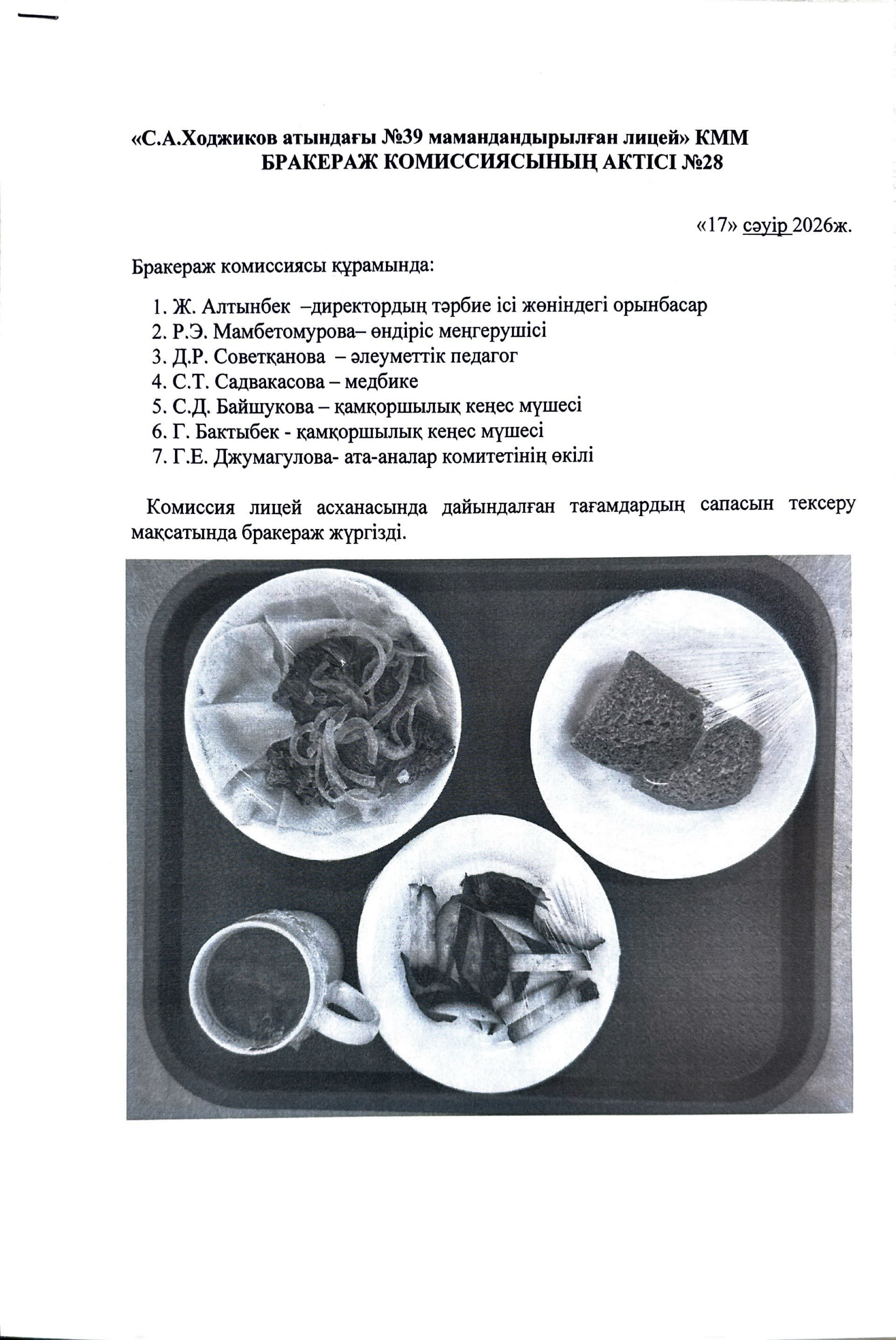 «С.А.Ходжиков атындағы №39 мамандандырылған лицей» КММ
БРАКЕРАЖ КОМИССИЯСЫНЫҢ АКТІСІ №28

«17» сәуір 2026ж.

Бракераж комиссиясы құрамында:

1. Ж. Алтынбек –директордың тәрбие ісі жөніндегі орынбасар
2. Р.Э. Мамбетомурова– өндіріс меңгерушісі
3. Д.Р. Советқанова – әлеуметтік педагог
4. С.Т. Садвакасова – медбике
5. С.Д. Байшукова – қамқоршылық кеңес мүшесі
6. Г. Бактыбек - қамқоршылық кеңес мүшесі
7. Г.Е. Джумагулова- ата-аналар комитетінің өкілі

Комиссия лицей асханасында дайындалған тағамдардың сапасын тексеру мақсатында бракераж жүргізді.